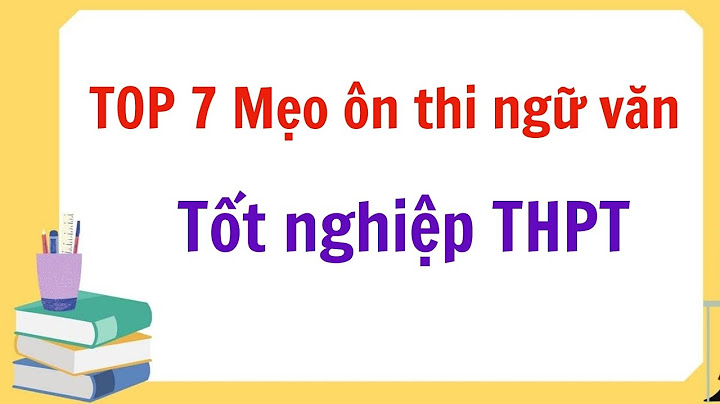 TOP 7 Mẹo ôn thi ngữ văn

Tốt nghiệp THPT